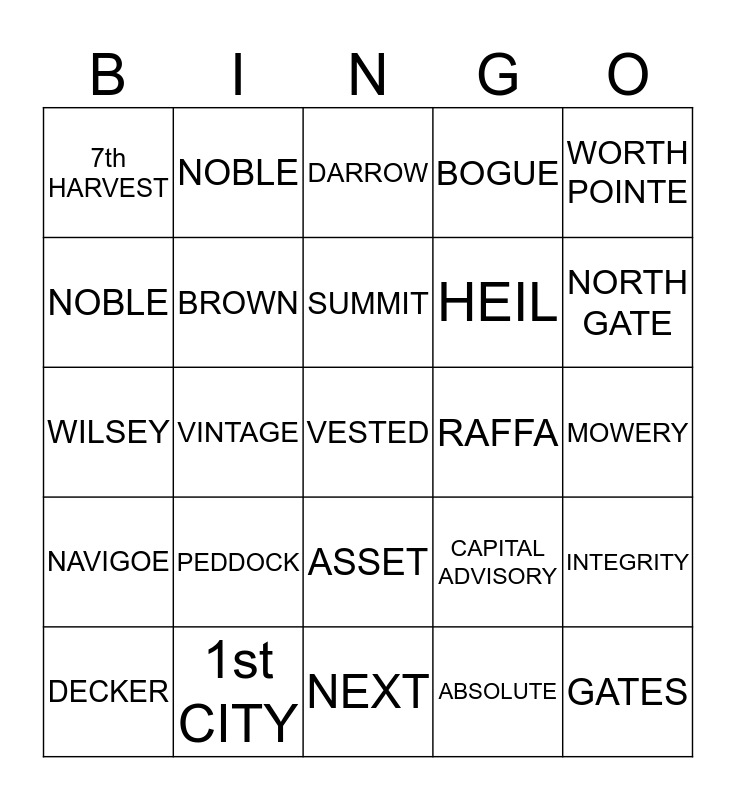 | B | I | N | G | O |
|---|---|---|---|---|
| 7th HARVEST | NOBLE | DARROW | BOGUE | WORTH POINTE |
| NOBLE | BROWN | SUMMIT | HEIL | NORTH GATE |
| WILSEY | VINTAGE | VESTED | RAFFA | MOWERY |
| NAVIGOE | PEDDOCK | ASSET | CAPITAL ADVISORY | INTEGRITY |
| DECKER | 1st CITY | NEXT | ABSOLUTE | GATES |